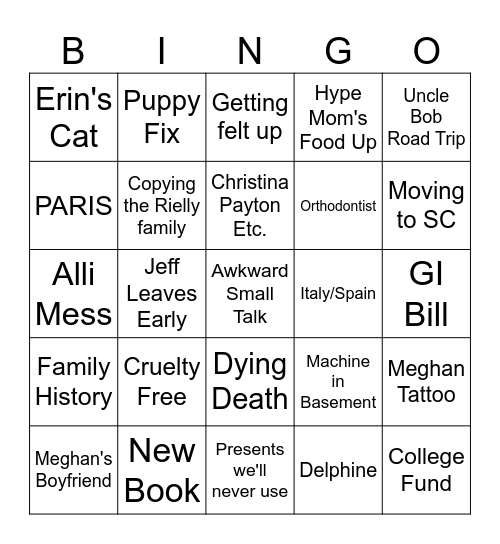 | B | I | N | G | O |
|---|---|---|---|---|
| Erin's Cat | Puppy Fix | Getting felt up | Hype Mom's Food Up | Uncle Bob Road Trip |
| PARIS | Copying the Rielly family | Christina Payton Etc. | Orthodontist | Moving to SC |
| Alli Mess | Jeff Leaves Early | Awkward Small Talk | Italy/Spain | GI Bill |
| Family History | Cruelty Free | Dying Death | Machine in Basement | Meghan Tattoo |
| Meghan's Boyfriend | New Book | Presents we'll never use | Delphine | College Fund |